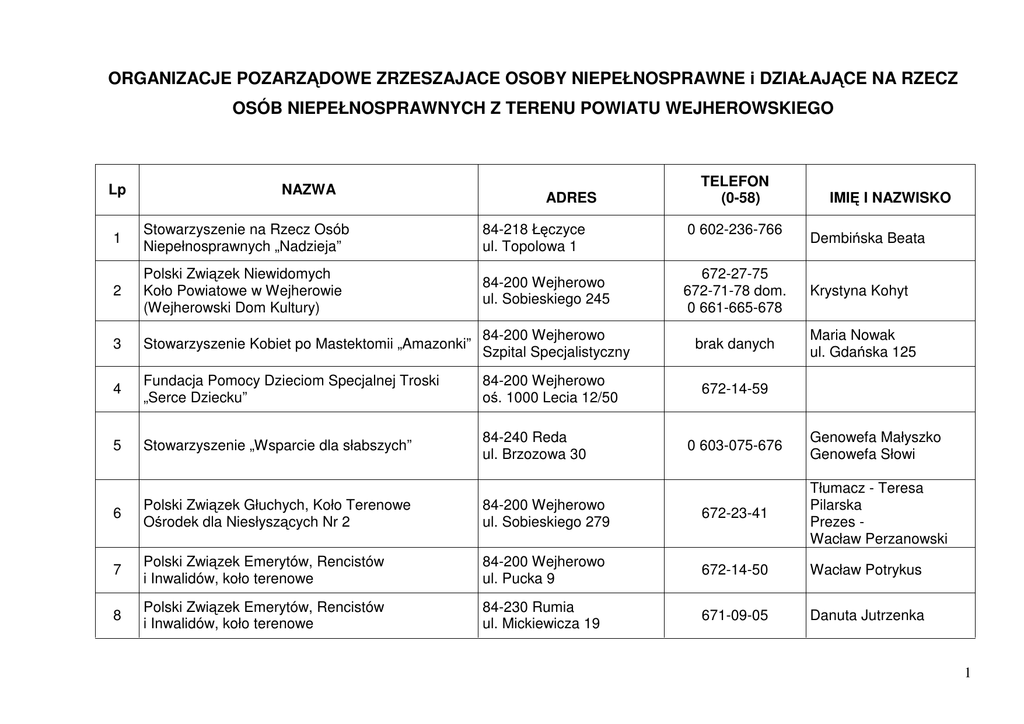 ORGANIZACJE POZARZĄDOWE ZRZESZAJACE OSOBY NIEPEŁNOSPRAWNE i DZIAŁAJĄCE NA RZECZ OSÓB NIEPEŁNOSPRAWNYCH Z TERENU POWIATU WEJHEROWSKIEGO

| Lp | NAZWA | ADRES | TELEFON (0-58) | IMIĘ I NAZWISKO |
|---|---|---|---|---|
| 1 | Stowarzyszenie na Rzecz Osób Niepełnosprawnych „Nadzieja” | 84-218 Łęczyce ul. Topolowa 1 | 0 602-236-766 | Dembińska Beata |
| 2 | Polski Związek Niewidomych Koło Powiatowe w Wejherowie (Wejherowski Dom Kultury) | 84-200 Wejherowo ul. Sobieskiego 245 | 672-27-75 672-71-78 dom. 0 661-665-678 | Krystyna Kohyt |
| 3 | Stowarzyszenie Kobiet po Mastektomii „Amazonki” | 84-200 Wejherowo Szpital Specjalistyczny | brak danych | Maria Nowak ul. Gdańska 125 |
| 4 | Fundacja Pomocy Dzieciom Specjalnej Troski „Serce Dziecku” | 84-200 Wejherowo oś. 1000 Lecia 12/50 | 672-14-59 | |
| 5 | Stowarzyszenie „Wsparcie dla słabszych” | 84-240 Reda ul. Brzozowa 30 | 0 603-075-676 | Genowefa Małyszko Genowefa Słowi |
| 6 | Polski Związek Głuchych, Koło Terenowe Ośrodek dla Niesłyszących Nr 2 | 84-200 Wejherowo ul. Sobieskiego 279 | 672-23-41 | Tłumacz - Teresa Pilarska Prezes - Wacław Perzanowski |
| 7 | Polski Związek Emerytów, Rencistów i Inwalidów, koło terenowe | 84-200 Wejherowo ul. Pucka 9 | 672-14-50 | Wacław Potrykus |
| 8 | Polski Związek Emerytów, Rencistów i Inwalidów, koło terenowe | 84-230 Rumia ul. Mickiewicza 19 | 671-09-05 | Danuta Jutrzenka |

1